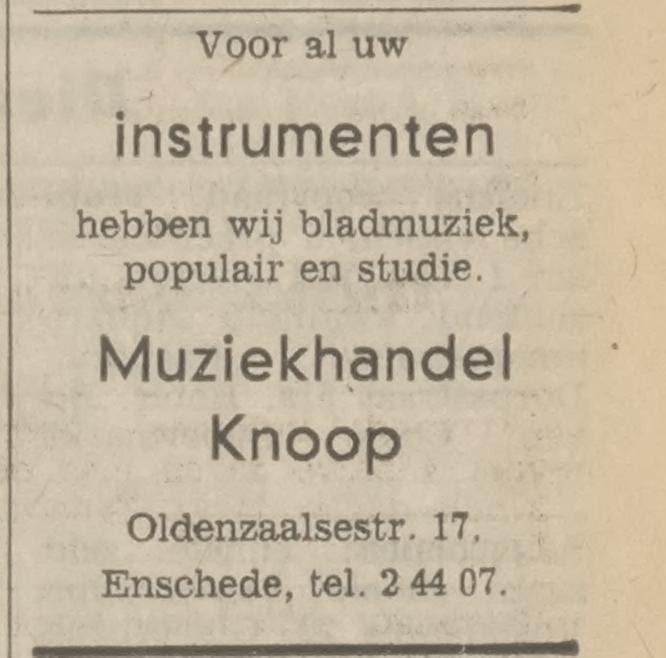 Voor al uw

instrumenten

hebben wij bladmuziek, populair en studie.

Muziekhandel Knoop

Oldenzaalsestr. 17, Enschede, tel. 2 44 07.